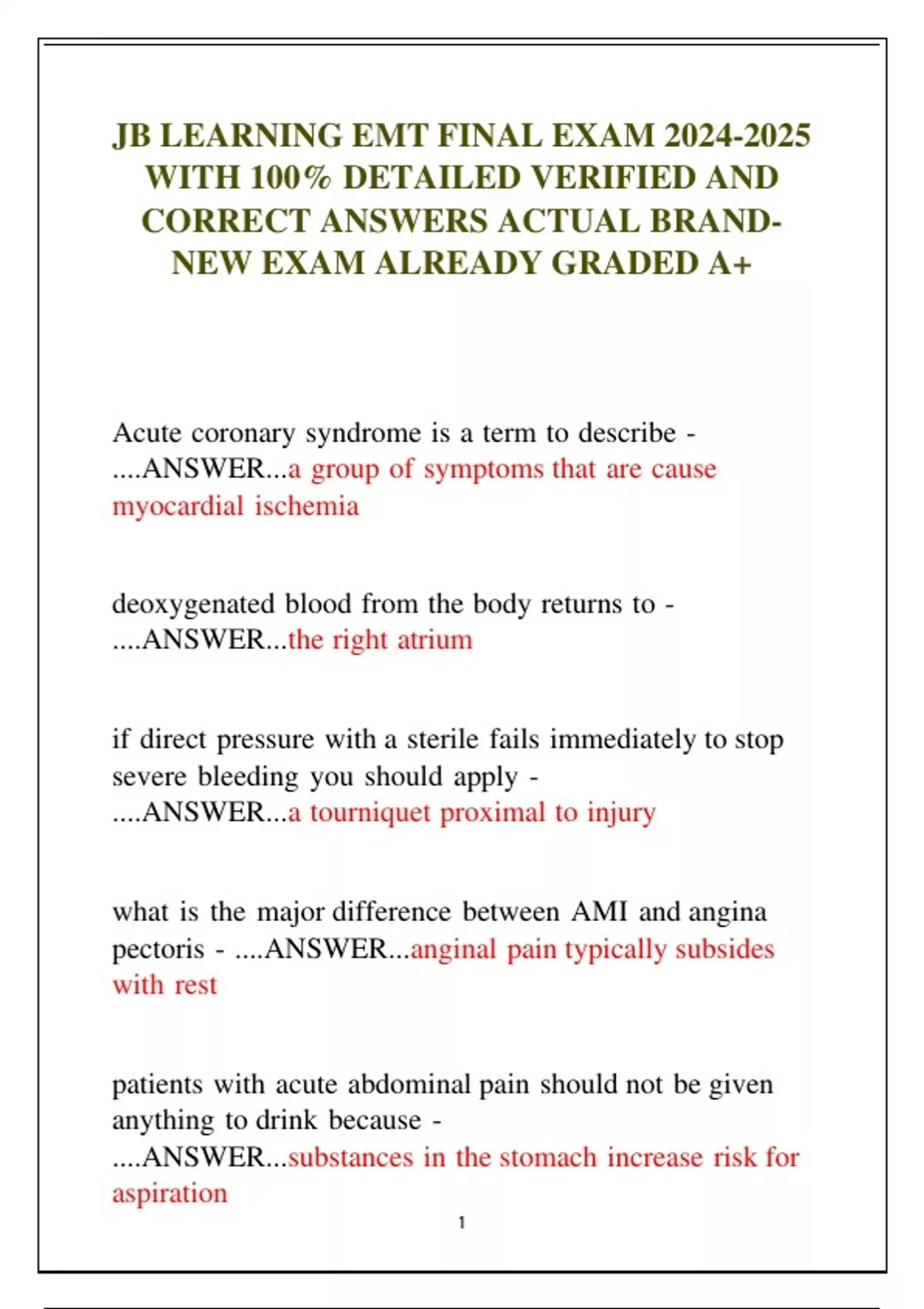 JB LEARNING EMT FINAL EXAM 2024-2025 WITH 100% DETAILED VERIFIED AND CORRECT ANSWERS ACTUAL BRAND-NEW EXAM ALREADY GRADED A+

Acute coronary syndrome is a term to describe - ....ANSWER...a group of symptoms that are cause myocardial ischemia

deoxygenated blood from the body returns to - ....ANSWER...the right atrium

if direct pressure with a sterile fails immediately to stop severe bleeding you should apply - ....ANSWER...a tourniquet proximal to injury

what is the major difference between AMI and angina pectoris - ....ANSWER...anginal pain typically subsides with rest

patients with acute abdominal pain should not be given anything to drink because - ....ANSWER...substances in the stomach increase risk for aspiration

1